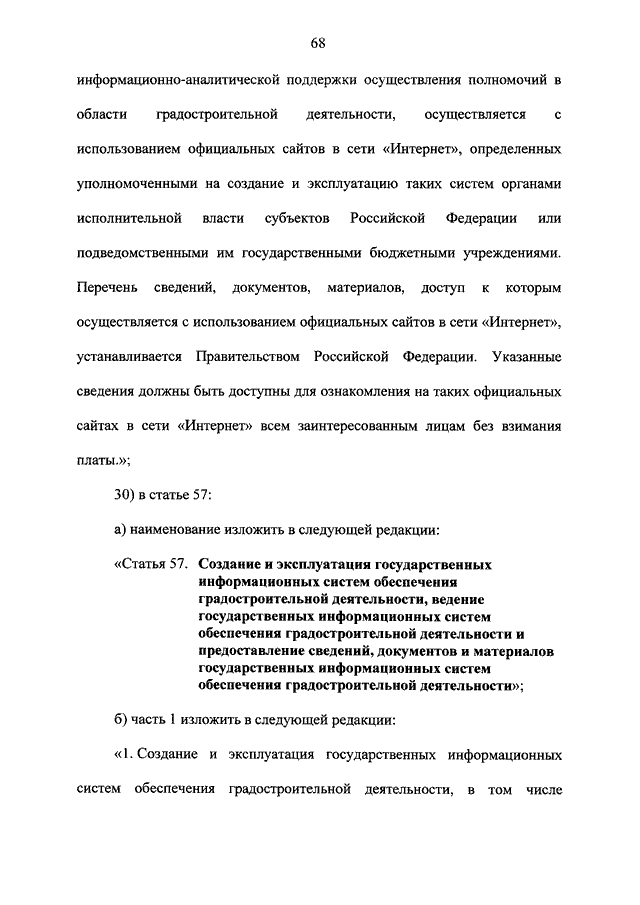 68

информационно-аналитической поддержки осуществления полномочий в области градостроительной деятельности, осуществляется с использованием официальных сайтов в сети «Интернет», определенных уполномоченными на создание и эксплуатацию таких систем органами исполнительной власти субъектов Российской Федерации или подведомственными им государственными бюджетными учреждениями. Перечень сведений, документов, материалов, доступ к которым осуществляется с использованием официальных сайтов в сети «Интернет», устанавливается Правительством Российской Федерации. Указанные сведения должны быть доступны для ознакомления на таких официальных сайтах в сети «Интернет» всем заинтересованным лицам без взимания платы.»;

30) в статье 57:

а) наименование изложить в следующей редакции:

«Статья 57. Создание и эксплуатация государственных информационных систем обеспечения градостроительной деятельности, ведение государственных информационных систем обеспечения градостроительной деятельности и предоставление сведений, документов и материалов государственных информационных систем обеспечения градостроительной деятельности»;

б) часть 1 изложить в следующей редакции:

«1. Создание и эксплуатация государственных информационных систем обеспечения градостроительной деятельности, в том числе